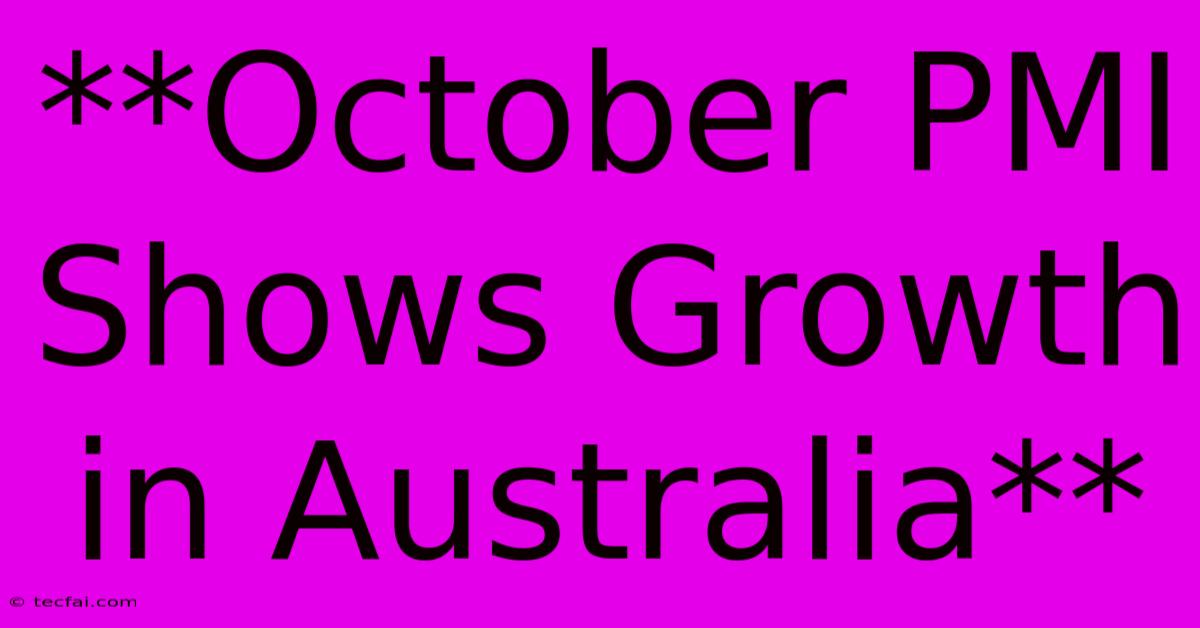 **October PMI Shows Growth in Australia**

© tecfai.com